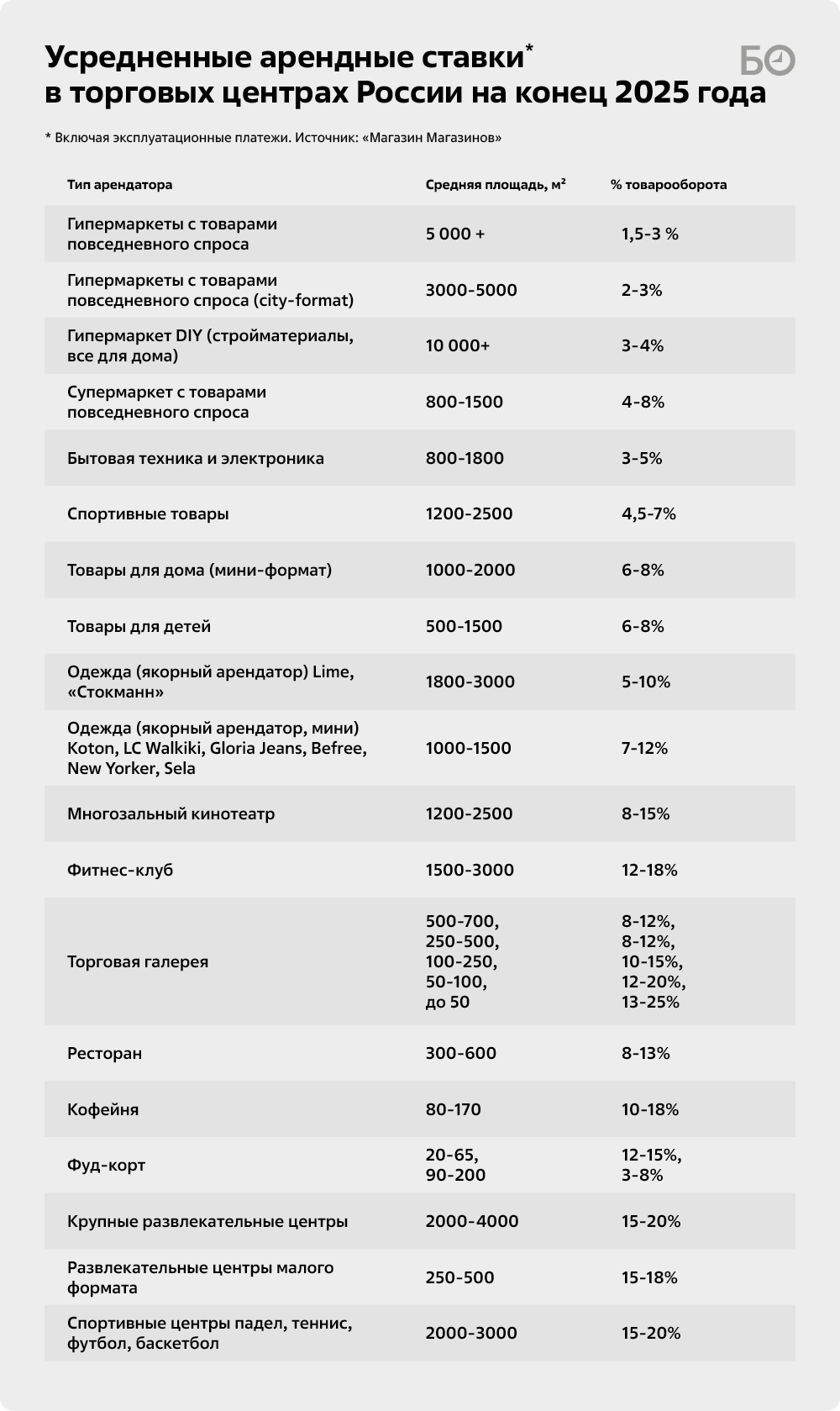 Усредненные арендные ставки*
в торговых центрах России на конец 2025 года

БО

* Включая эксплуатационные платежи. Источник: «Магазин Магазинов»

| Тип арендатора | Средняя площадь, м² | % товарооборота |
|---|---|---|
| Гипермаркеты с товарами повседневного спроса | 5 000 + | 1,5-3 % |
| Гипермаркеты с товарами повседневного спроса (city-format) | 3000-5000 | 2-3% |
| Гипермаркет DIY (стройматериалы, все для дома) | 10 000+ | 3-4% |
| Супермаркет с товарами повседневного спроса | 800-1500 | 4-8% |
| Бытовая техника и электроника | 800-1800 | 3-5% |
| Спортивные товары | 1200-2500 | 4,5-7% |
| Товары для дома (мини-формат) | 1000-2000 | 6-8% |
| Товары для детей | 500-1500 | 6-8% |
| Одежда (якорный арендатор) Lime, «Стокманн» | 1800-3000 | 5-10% |
| Одежда (якорный арендатор, мини) Koton, LC Walkiki, Gloria Jeans, Befree, New Yorker, Sela | 1000-1500 | 7-12% |
| Многозальный кинотеатр | 1200-2500 | 8-15% |
| Фитнес-клуб | 1500-3000 | 12-18% |
| Торговая галерея | 500-700, 250-500, 100-250, 50-100, до 50 | 8-12%, 8-12%, 10-15%, 12-20%, 13-25% |
| Ресторан | 300-600 | 8-13% |
| Кофейня | 80-170 | 10-18% |
| Фуд-корт | 20-65, 90-200 | 12-15%, 3-8% |
| Крупные развлекательные центры | 2000-4000 | 15-20% |
| Развлекательные центры малого формата | 250-500 | 15-18% |
| Спортивные центры падел, теннис, футбол, баскетбол | 2000-3000 | 15-20% |